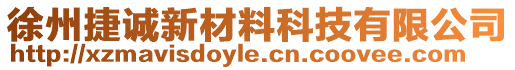 徐州捷诚新材料科技有限公司
http://xzmavisdoyle.cn.coovee.com